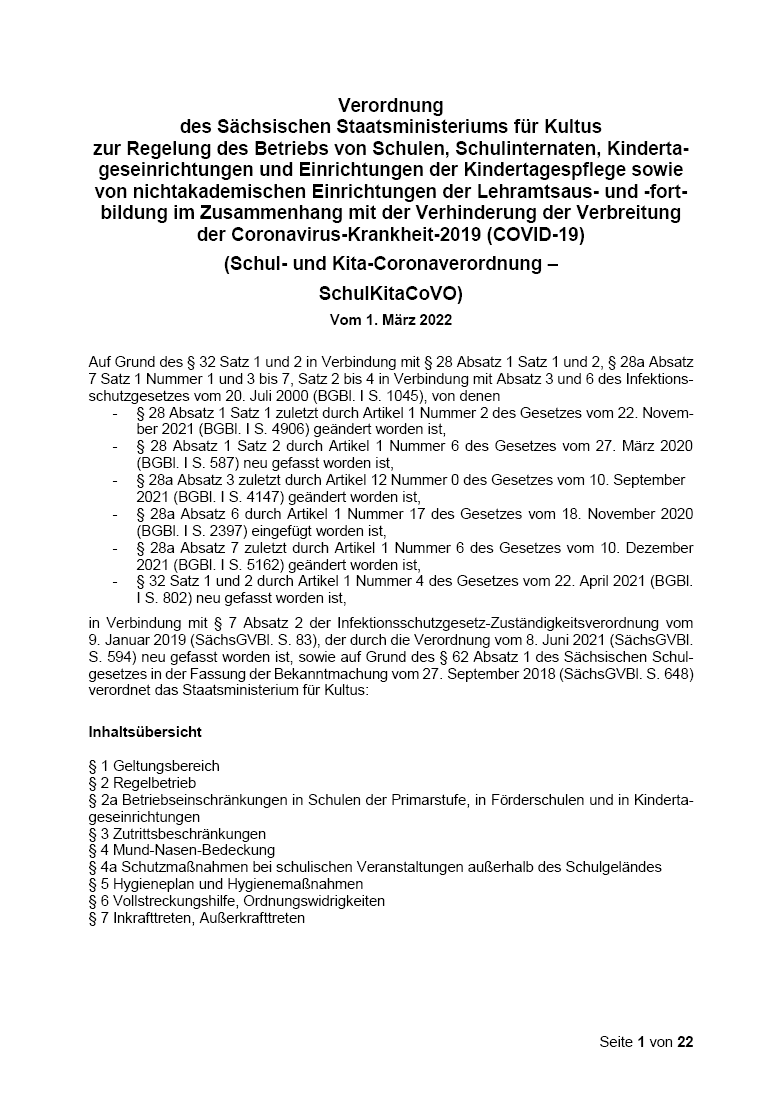 Verordnung
des Sächsischen Staatsministeriums für Kultus
zur Regelung des Betriebs von Schulen, Schulinternaten, Kindertageseinrichtungen und Einrichtungen der Kindertagespflege sowie von nichtakademischen Einrichtungen der Lehramtsaus- und -fortbildung im Zusammenhang mit der Verhinderung der Verbreitung der Coronavirus-Krankheit-2019 (COVID-19)

(Schul- und Kita-Coronaverordnung –
SchulKitaCoVO)

Vom 1. März 2022

Auf Grund des § 32 Satz 1 und 2 in Verbindung mit § 28 Absatz 1 Satz 1 und 2, § 28a Absatz 7 Satz 1 Nummer 1 und 3 bis 7, Satz 2 bis 4 in Verbindung mit Absatz 3 und 6 des Infektionsschutzgesetzes vom 20. Juli 2000 (BGBl. I S. 1045), von denen
- § 28 Absatz 1 Satz 1 zuletzt durch Artikel 1 Nummer 2 des Gesetzes vom 22. November 2021 (BGBl. I S. 4906) geändert worden ist,
- § 28 Absatz 1 Satz 2 durch Artikel 1 Nummer 6 des Gesetzes vom 27. März 2020 (BGBl. I S. 587) neu gefasst worden ist,
- § 28a Absatz 3 zuletzt durch Artikel 12 Nummer 0 des Gesetzes vom 10. September 2021 (BGBl. I S. 4147) geändert worden ist,
- § 28a Absatz 6 durch Artikel 1 Nummer 17 des Gesetzes vom 18. November 2020 (BGBl. I S. 2397) eingefügt worden ist,
- § 28a Absatz 7 zuletzt durch Artikel 1 Nummer 6 des Gesetzes vom 10. Dezember 2021 (BGBl. I S. 5162) geändert worden ist,
- § 32 Satz 1 und 2 durch Artikel 1 Nummer 4 des Gesetzes vom 22. April 2021 (BGBl. I S. 802) neu gefasst worden ist,

in Verbindung mit § 7 Absatz 2 der Infektionsschutzgesetz-Zuständigkeitsverordnung vom 9. Januar 2019 (SächsGVBl. S. 83), der durch die Verordnung vom 8. Juni 2021 (SächsGVBl. S. 594) neu gefasst worden ist, sowie auf Grund des § 62 Absatz 1 des Sächsischen Schulgesetzes in der Fassung der Bekanntmachung vom 27. September 2018 (SächsGVBl. S. 648) verordnet das Staatsministerium für Kultus:

Inhaltsübersicht

§ 1 Geltungsbereich
§ 2 Regelbetrieb
§ 2a Betriebseinschränkungen in Schulen der Primarstufe, in Förderschulen und in Kindertageseinrichtungen
§ 3 Zutrittsbeschränkungen
§ 4 Mund-Nasen-Bedeckung
§ 4a Schutzmaßnahmen bei schulischen Veranstaltungen außerhalb des Schulgeländes
§ 5 Hygieneplan und Hygienemaßnahmen
§ 6 Vollstreckungshilfe, Ordnungswidrigkeiten
§ 7 Inkrafttreten, Außerkrafttreten

Seite 1 von 22